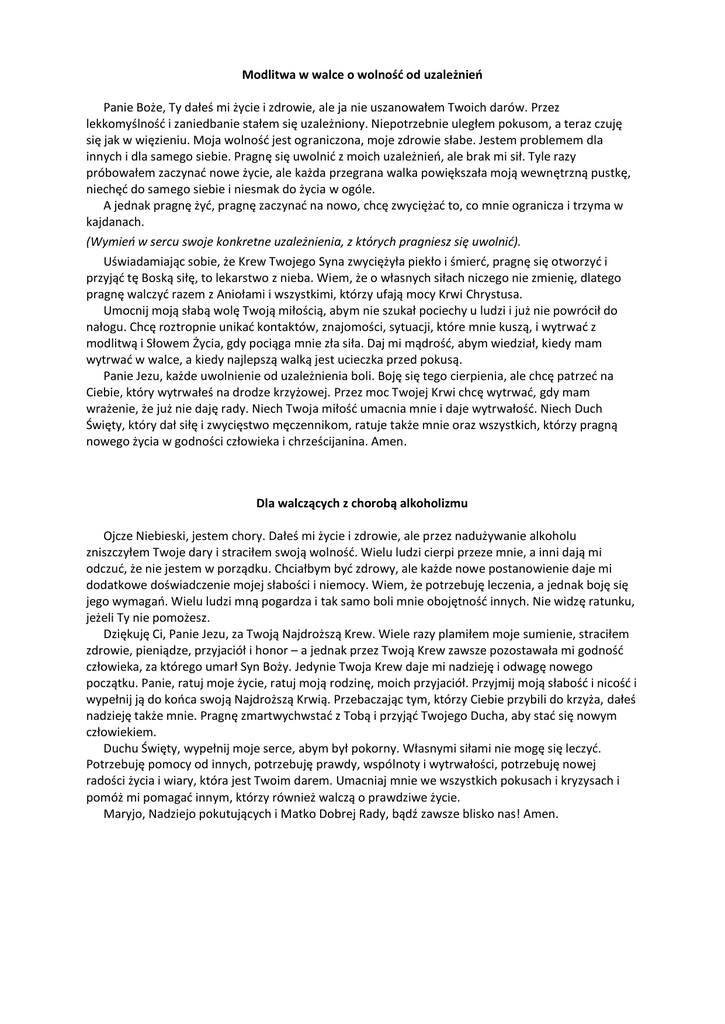 Modlitwa w walce o wolność od uzależnień

Panie Boże, Ty dałeś mi życie i zdrowie, ale ja nie uszanowałem Twoich darów. Przez lekkomyślność i zaniedbanie stałem się uzależniony. Niepotrzebnie uległem pokusom, a teraz czuję się jak w więzieniu. Moja wolność jest ograniczona, moje zdrowie słabe. Jestem problemem dla innych i dla samego siebie. Pragnę się uwolnić z moich uzależnień, ale brak mi sił. Tyle razy próbowałem zaczynać nowe życie, ale każda przegrana walka powiększała moją wewnętrzną pustkę, niechęć do samego siebie i niesmak do życia w ogóle.

A jednak pragnę żyć, pragnę zaczynać na nowo, chcę zwyciężać to, co mnie ogranicza i trzyma w kajdanach.

(Wymień w sercu swoje konkretne uzależnienia, z których pragniesz się uwolnić).

Uświadamiając sobie, że Krew Twojego Syna zwyciężyła piekło i śmierć, pragnę się otworzyć i przyjąć tę Boską siłę, to lekarstwo z nieba. Wiem, że o własnych siłach niczego nie zmienię, dlatego pragnę walczyć razem z Aniołami i wszystkimi, którzy ufają mocy Krwi Chrystusa.

Umocnij moją słabą wolę Twoją miłością, abym nie szukał pociechy u ludzi i już nie powrócił do nałogu. Chcę roztropnie unikać kontaktów, znajomości, sytuacji, które mnie kuszą, i wytrwać z modlitwą i Słowem Życia, gdy pociąga mnie zła siła. Daj mi mądrość, abym wiedział, kiedy mam wytrwać w walce, a kiedy najlepszą walką jest ucieczka przed pokusą.

Panie Jezu, każde uwolnienie od uzależnienia boli. Boję się tego cierpienia, ale chcę patrzeć na Ciebie, który wytrwałeś na drodze krzyżowej. Przez moc Twojej Krwi chcę wytrwać, gdy mam wrażenie, że już nie daję rady. Niech Twoja miłość umacnia mnie i daje wytrwałość. Niech Duch Święty, który dał siłę i zwycięstwo męczennikom, ratuje także mnie oraz wszystkich, którzy pragną nowego życia w godności człowieka i chrześcijanina. Amen.

Dla walczących z chorobą alkoholizmu

Ojcze Niebieski, jestem chory. Dałeś mi życie i zdrowie, ale przez nadużywanie alkoholu zniszczyłem Twoje dary i straciłem swoją wolność. Wielu ludzi cierpi przeze mnie, a inni dają mi odczuć, że nie jestem w porządku. Chciałbym być zdrowy, ale każde nowe postanowienie daje mi dodatkowe doświadczenie mojej słabości i niemocy. Wiem, że potrzebuję leczenia, a jednak boję się jego wymagań. Wielu ludzi mną pogardza i tak samo boli mnie obojętność innych. Nie widzę ratunku, jeżeli Ty nie pomożesz.

Dziękuję Ci, Panie Jezu, za Twoją Najdroższą Krew. Wiele razy plamiłem moje sumienie, straciłem zdrowie, pieniądze, przyjaciół i honor – a jednak przez Twoją Krew zawsze pozostawała mi godność człowieka, za którego umarł Syn Boży. Jedynie Twoja Krew daje mi nadzieję i odwagę nowego początku. Panie, ratuj moje życie, ratuj moją rodzinę, moich przyjaciół. Przyjmij moją słabość i nicość i wypełnij ją do końca swoją Najdroższą Krwią. Przebaczając tym, którzy Ciebie przybili do krzyża, dałeś nadzieję także mnie. Pragnę zmartwychwstać z Tobą i przyjąć Twojego Ducha, aby stać się nowym człowiekiem.

Duchu Święty, wypełnij moje serce, abym był pokorny. Własnymi siłami nie mogę się leczyć. Potrzebuję pomocy od innych, potrzebuję prawdy, wspólnoty i wytrwałości, potrzebuję nowej radości życia i wiary, która jest Twoim darem. Umacniaj mnie we wszystkich pokusach i kryzysach i pomóż mi pomagać innym, którzy również walczą o prawdziwe życie.

Maryjo, Nadziejo pokutujących i Matko Dobrej Rady, bądź zawsze blisko nas! Amen.